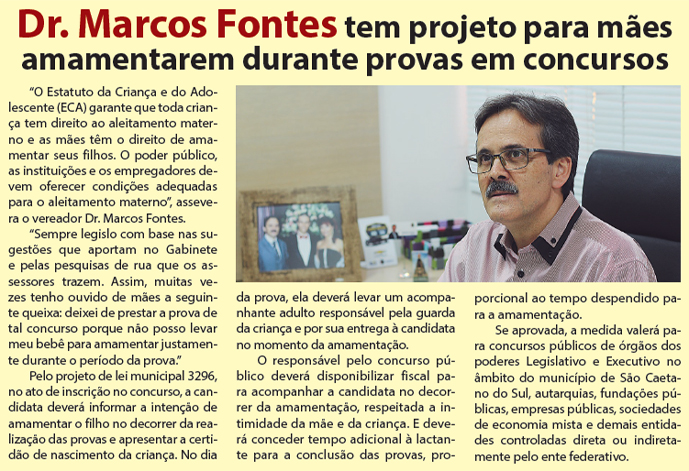 Dr. Marcos Fontes tem projeto para mães amamentarem durante provas em concursos

"O Estatuto da Criança e do Adolescente (ECA) garante que toda criança tem direito ao aleitamento materno e as mães têm o direito de amamentar seus filhos. O poder público, as instituições e os empregadores devem oferecer condições adequadas para o aleitamento materno", assevera o vereador Dr. Marcos Fontes.

"Sempre legislo com base nas sugestões que aportam no Gabinete e pelas pesquisas de rua que os assessores trazem. Assim, muitas vezes tenho ouvido de mães a seguinte queixa: deixei de prestar a prova de tal concurso porque não posso levar meu bebê para amamentar justamente durante o período da prova."

Pelo projeto de lei municipal 3296, no ato de inscrição no concurso, a candidata deverá informar a intenção de amamentar o filho no decorrer da realização das provas e apresentar a certidão de nascimento da criança. No dia da prova, ela deverá levar um acompanhante adulto responsável pela guarda da criança e por sua entrega à candidata no momento da amamentação.

O responsável pelo concurso público deverá disponibilizar fiscal para acompanhar a candidata no decorrer da amamentação, respeitada a intimidade da mãe e da criança. E deverá conceder tempo adicional à lactante para a conclusão das provas, proporcional ao tempo despendido para a amamentação.

Se aprovada, a medida valerá para concursos públicos de órgãos dos poderes Legislativo e Executivo no âmbito do município de São Caetano do Sul, autarquias, fundações públicas, empresas públicas, sociedades de economia mista e demais entidades controladas direta ou indiretamente pelo ente federativo.